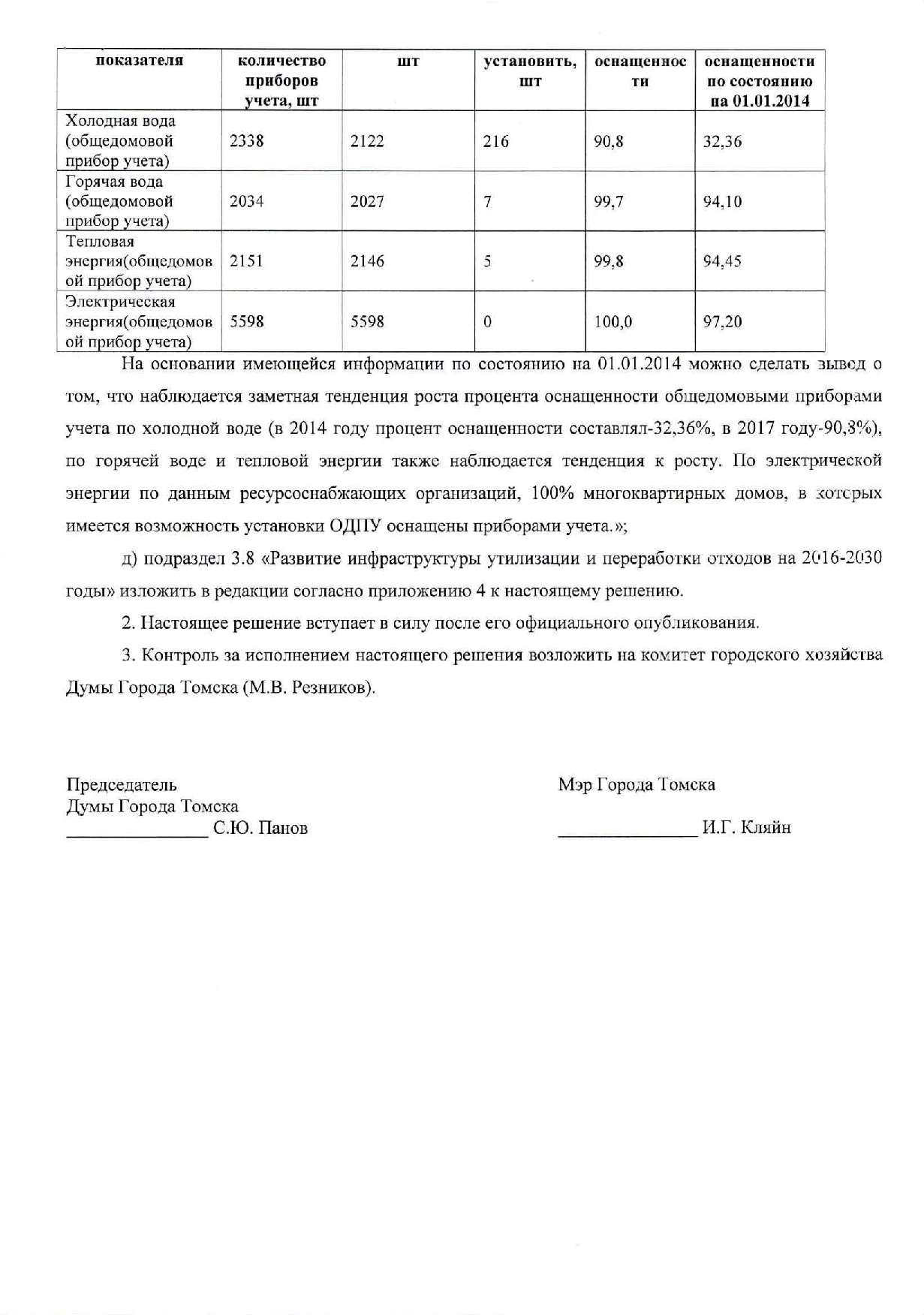 | показателя | количество приборов учета, шт | шт | установить, шт | оснащенности | оснащенности по состоянию на 01.01.2014 |
|---|---|---|---|---|---|
| Холодная вода (общедомовой прибор учета) | 2338 | 2122 | 216 | 90,8 | 32,36 |
| Горячая вода (общедомовой прибор учета) | 2034 | 2027 | 7 | 99,7 | 94,10 |
| Тепловая энергия(общедомовой прибор учета) | 2151 | 2146 | 5 | 99,8 | 94,45 |
| Электрическая энергия(общедомовой прибор учета) | 5598 | 5598 | 0 | 100,0 | 97,20 |

На основании имеющейся информации по состоянию на 01.01.2014 можно сделать вывод о том, что наблюдается заметная тенденция роста процента оснащенности общедомовыми приборами учета по холодной воде (в 2014 году процент оснащенности составлял-32,36%, в 2017 году-90,8%), по горячей воде и тепловой энергии также наблюдается тенденция к росту. По электрической энергии по данным ресурсоснабжающих организаций, 100% многоквартирных домов, в которых имеется возможность установки ОДПУ оснащены приборами учета.»;

д) подраздел 3.8 «Развитие инфраструктуры утилизации и переработки отходов на 2016-2030 годы» изложить в редакции согласно приложению 4 к настоящему решению.

2. Настоящее решение вступает в силу после его официального опубликования.

3. Контроль за исполнением настоящего решения возложить на комитет городского хозяйства Думы Города Томска (М.В. Резников).

Председатель
Думы Города Томска
_______________ С.Ю. Панов

Мэр Города Томска
_______________ И.Г. Кляйн